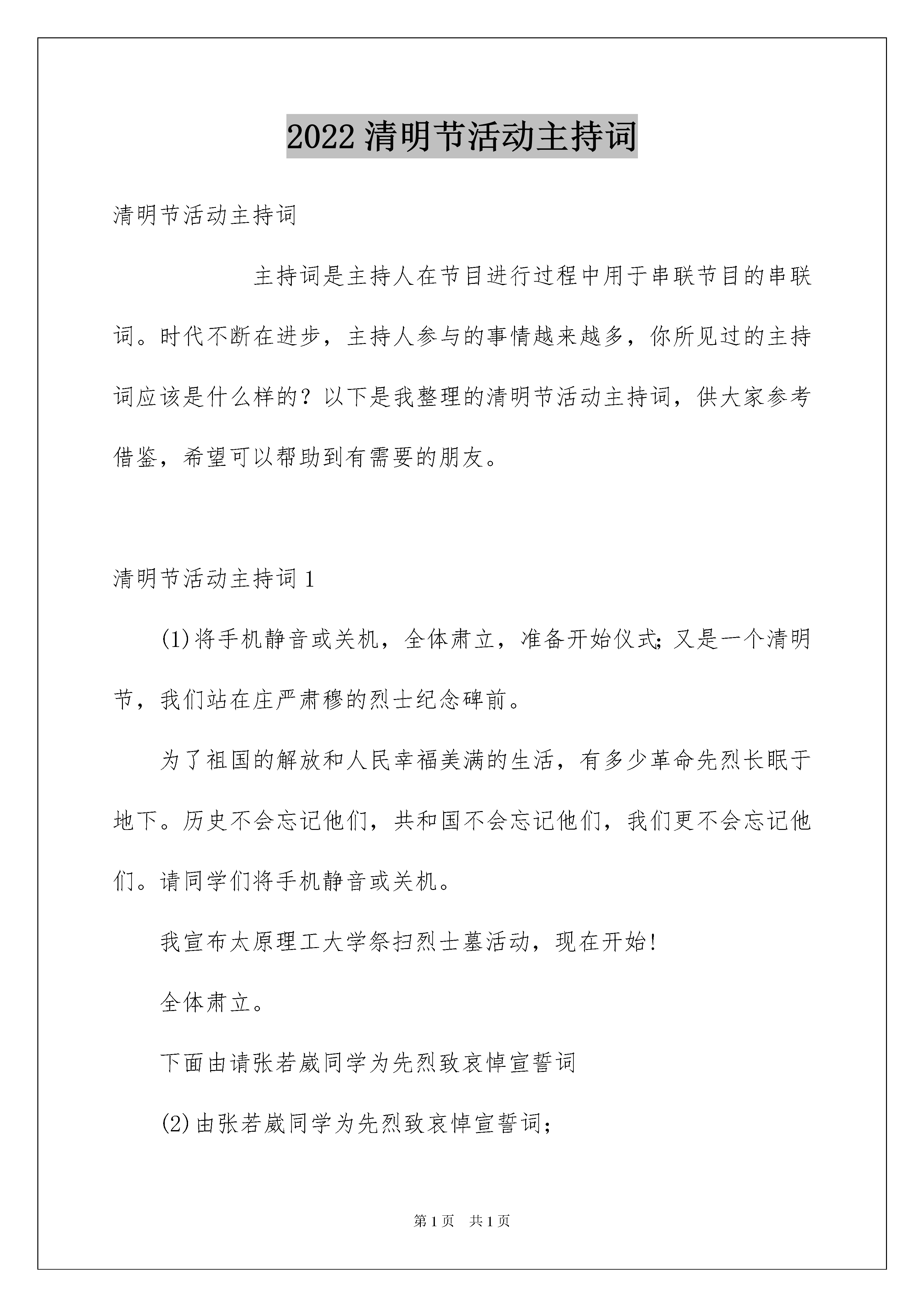 2022 清明节活动主持词

清明节活动主持词

主持词是主持人在节目进行过程中用于串联节目的串联词。时代不断在进步，主持人参与的事情越来越多，你所见过的主持词应该是什么样的？以下是我整理的清明节活动主持词，供大家参考借鉴，希望可以帮助到有需要的朋友。

清明节活动主持词 1

(1)将手机静音或关机，全体肃立，准备开始仪式;又是一个清明节，我们站在庄严肃穆的烈士纪念碑前。

为了祖国的解放和人民幸福美满的生活，有多少革命先烈长眠于地下。历史不会忘记他们，共和国不会忘记他们，我们更不会忘记他们。请同学们将手机静音或关机。

我宣布太原理工大学祭扫烈士墓活动，现在开始!

全体肃立。

下面由请张若崴同学为先烈致哀悼宣誓词

(2)由张若崴同学为先烈致哀悼宣誓词;

第 1 页　共 1 页